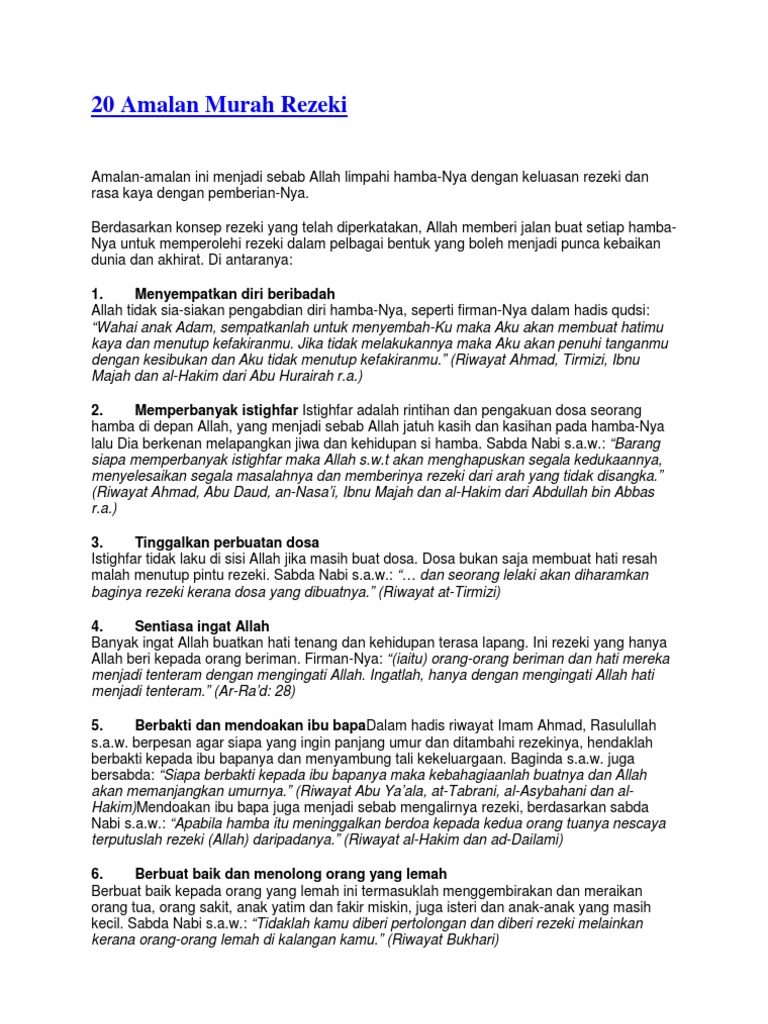 20 Amalan Murah Rezeki

Amalan-amalan ini menjadi sebab Allah limpahi hamba-Nya dengan keluasan rezeki dan rasa kaya dengan pemberian-Nya.

Berdasarkan konsep rezeki yang telah diperkatakan, Allah memberi jalan buat setiap hamba-Nya untuk memperolehi rezeki dalam pelbagai bentuk yang boleh menjadi punca kebaikan dunia dan akhirat. Di antaranya:

1. Menyempatkan diri beribadah
Allah tidak sia-siakan pengabdian diri hamba-Nya, seperti firman-Nya dalam hadis qudsi: "Wahai anak Adam, sempatkanlah untuk menyembah-Ku maka Aku akan membuat hatimu kaya dan menutup kefakiranmu. Jika tidak melakukannya maka Aku akan penuhi tanganmu dengan kesibukan dan Aku tidak menutup kefakiranmu." (Riwayat Ahmad, Tirmizi, Ibnu Majah dan al-Hakim dari Abu Hurairah r.a.)

2. Memperbanyak istighfar Istighfar adalah rintihan dan pengakuan dosa seorang hamba di depan Allah, yang menjadi sebab Allah jatuh kasih dan kasihan pada hamba-Nya lalu Dia berkenan melapangkan jiwa dan kehidupan si hamba. Sabda Nabi s.a.w.: "Barang siapa memperbanyak istighfar maka Allah s.w.t akan menghapuskan segala kedukaannya, menyelesaikan segala masalahnya dan memberinya rezeki dari arah yang tidak disangka." (Riwayat Ahmad, Abu Daud, an-Nasa'i, Ibnu Majah dan al-Hakim dari Abdullah bin Abbas r.a.)

3. Tinggalkan perbuatan dosa
Istighfar tidak laku di sisi Allah jika masih buat dosa. Dosa bukan saja membuat hati resah malah menutup pintu rezeki. Sabda Nabi s.a.w.: "… dan seorang lelaki akan diharamkan baginya rezeki kerana dosa yang dibuatnya." (Riwayat at-Tirmizi)

4. Sentiasa ingat Allah
Banyak ingat Allah buatkan hati tenang dan kehidupan terasa lapang. Ini rezeki yang hanya Allah beri kepada orang beriman. Firman-Nya: "(iaitu) orang-orang beriman dan hati mereka menjadi tenteram dengan mengingati Allah. Ingatlah, hanya dengan mengingati Allah hati menjadi tenteram." (Ar-Ra'd: 28)

5. Berbakti dan mendoakan ibu bapaDalam hadis riwayat Imam Ahmad, Rasulullah s.a.w. berpesan agar siapa yang ingin panjang umur dan ditambahi rezekinya, hendaklah berbakti kepada ibu bapanya dan menyambung tali kekeluargaan. Baginda s.a.w. juga bersabda: "Siapa berbakti kepada ibu bapanya maka kebahagiaanlah buatnya dan Allah akan memanjangkan umurnya." (Riwayat Abu Ya'ala, at-Tabrani, al-Asybahani dan al-Hakim)Mendoakan ibu bapa juga menjadi sebab mengalirnya rezeki, berdasarkan sabda Nabi s.a.w.: "Apabila hamba itu meninggalkan berdoa kepada kedua orang tuanya nescaya terputuslah rezeki (Allah) daripadanya." (Riwayat al-Hakim dan ad-Dailami)

6. Berbuat baik dan menolong orang yang lemah
Berbuat baik kepada orang yang lemah ini termasuklah menggembirakan dan meraikan orang tua, orang sakit, anak yatim dan fakir miskin, juga isteri dan anak-anak yang masih kecil. Sabda Nabi s.a.w.: "Tidaklah kamu diberi pertolongan dan diberi rezeki melainkan kerana orang-orang lemah di kalangan kamu." (Riwayat Bukhari)